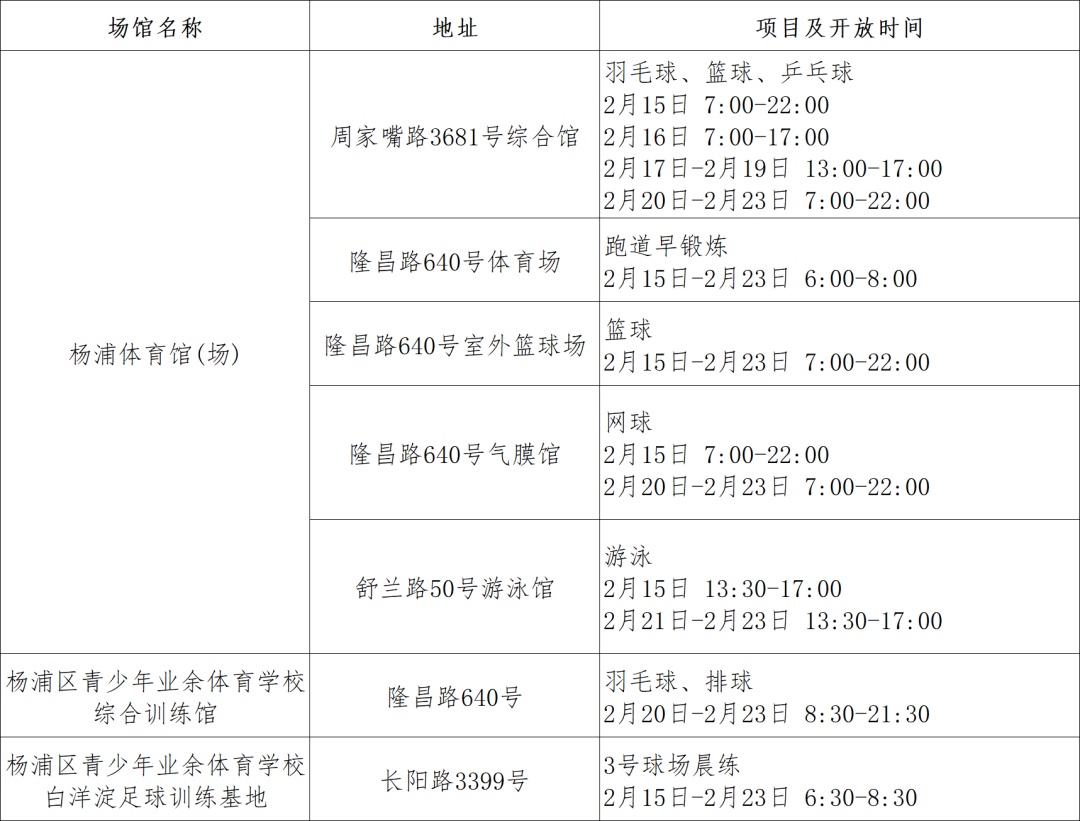 | 场馆名称 | 地址 | 项目及开放时间 |
|---|---|---|
| 杨浦体育馆(场) | 周家嘴路3681号综合馆 | 羽毛球、篮球、乒乓球 2月15日 7:00-22:00 2月16日 7:00-17:00 2月17日-2月19日 13:00-17:00 2月20日-2月23日 7:00-22:00 |
|  | 隆昌路640号体育场 | 跑道早锻炼 2月15日-2月23日 6:00-8:00 |
|  | 隆昌路640号室外篮球场 | 篮球 2月15日-2月23日 7:00-22:00 |
|  | 隆昌路640号气膜馆 | 网球 2月15日 7:00-22:00 2月20日-2月23日 7:00-22:00 |
|  | 舒兰路50号游泳馆 | 游泳 2月15日 13:30-17:00 2月21日-2月23日 13:30-17:00 |
| 杨浦区青少年业余体育学校综合训练馆 | 隆昌路640号 | 羽毛球、排球 2月20日-2月23日 8:30-21:30 |
| 杨浦区青少年业余体育学校白洋淀足球训练基地 | 长阳路3399号 | 3号球场晨练 2月15日-2月23日 6:30-8:30 |